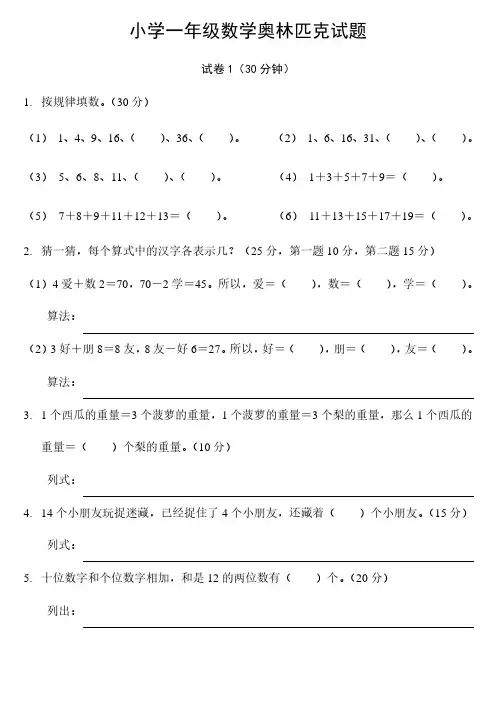 小学一年级数学奥林匹克试题

试卷 1（30 分钟）

1. 按规律填数。（30 分）

（1） 1、4、9、16、（　　）、36、（　　）。　　（2） 1、6、16、31、（　　）、（　　）。

（3） 5、6、8、11、（　　）、（　　）。　　（4） $1+3+5+7+9=$（　　）。

（5） $7+8+9+11+12+13=$（　　）。　　（6） $11+13+15+17+19=$（　　）。

2. 猜一猜，每个算式中的汉字各表示几？（25 分，第一题 10 分，第二题 15 分）

（1）4 爱＋数 2＝70，70－2 学＝45。所以，爱＝（　　），数＝（　　），学＝（　　）。

算法：

（2）3 好＋朋 8＝8 友，8 友－好 6＝27。所以，好＝（　　），朋＝（　　），友＝（　　）。

算法：

3. 1 个西瓜的重量＝3 个菠萝的重量，1 个菠萝的重量＝3 个梨的重量，那么 1 个西瓜的重量＝（　　）个梨的重量。（10 分）

列式：

4. 14 个小朋友玩捉迷藏，已经捉住了 4 个小朋友，还藏着（　　）个小朋友。（15 分）

列式：

5. 十位数字和个位数字相加，和是 12 的两位数有（　　）个。（20 分）

列出：